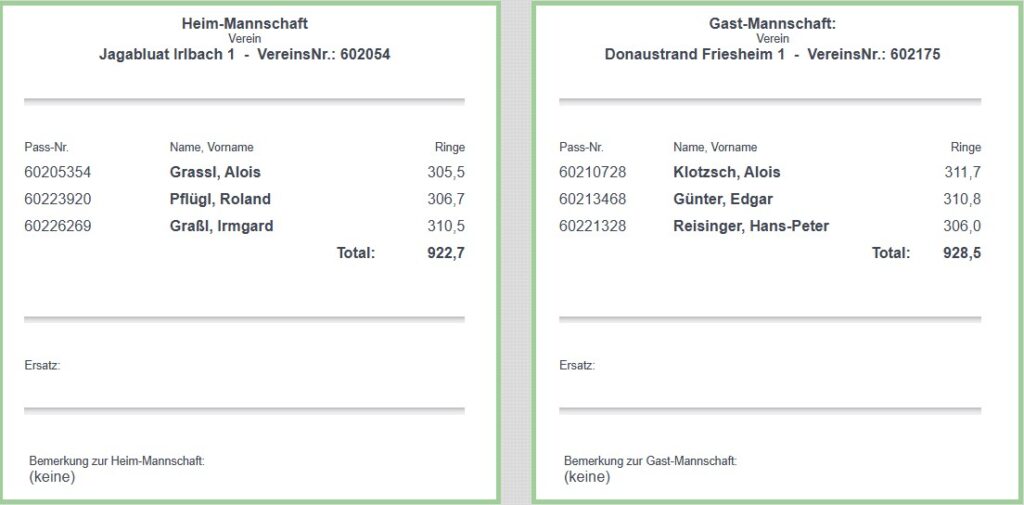 Heim-Mannschaft
Verein
Jagabluat Irlbach 1 - VereinsNr.: 602054

| Pass-Nr. | Name, Vorname | Ringe |
|---|---|---|
| 60205354 | Grassl, Alois | 305,5 |
| 60223920 | Pflügl, Roland | 306,7 |
| 60226269 | Graßl, Irmgard | 310,5 |
| | Total: | 922,7 |

Ersatz:

Bemerkung zur Heim-Mannschaft:
(keine)

Gast-Mannschaft:
Verein
Donaustrand Friesheim 1 - VereinsNr.: 602175

| Pass-Nr. | Name, Vorname | Ringe |
|---|---|---|
| 60210728 | Klotzsch, Alois | 311,7 |
| 60213468 | Günter, Edgar | 310,8 |
| 60221328 | Reisinger, Hans-Peter | 306,0 |
| | Total: | 928,5 |

Ersatz:

Bemerkung zur Gast-Mannschaft:
(keine)